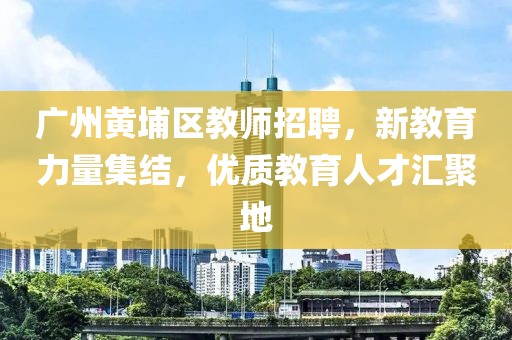 广州黄埔区教师招聘，新教育力量集结，优质教育人才汇聚地